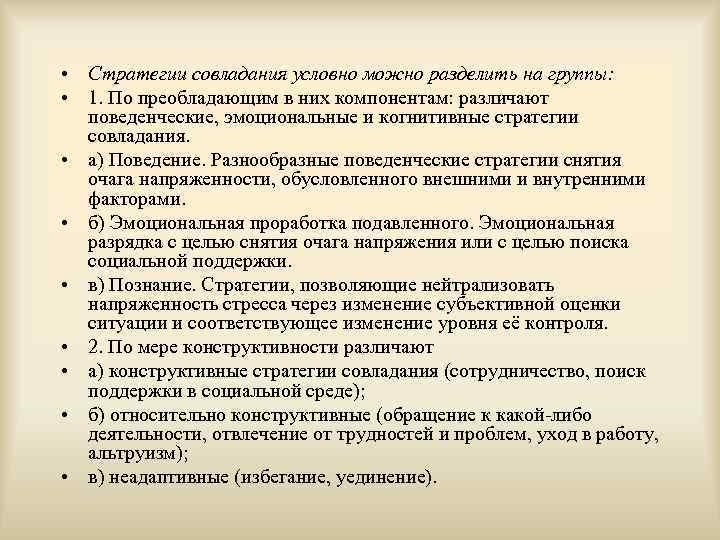 • Стратегии совладания условно можно разделить на группы:

• 1. По преобладающим в них компонентам: различают поведенческие, эмоциональные и когнитивные стратегии совладания.

• а) Поведение. Разнообразные поведенческие стратегии снятия очага напряженности, обусловленного внешними и внутренними факторами.

• б) Эмоциональная проработка подавленного. Эмоциональная разрядка с целью снятия очага напряжения или с целью поиска социальной поддержки.

• в) Познание. Стратегии, позволяющие нейтрализовать напряженность стресса через изменение субъективной оценки ситуации и соответствующее изменение уровня её контроля.

• 2. По мере конструктивности различают

• а) конструктивные стратегии совладания (сотрудничество, поиск поддержки в социальной среде);

• б) относительно конструктивные (обращение к какой-либо деятельности, отвлечение от трудностей и проблем, уход в работу, альтруизм);

• в) неадаптивные (избегание, уединение).